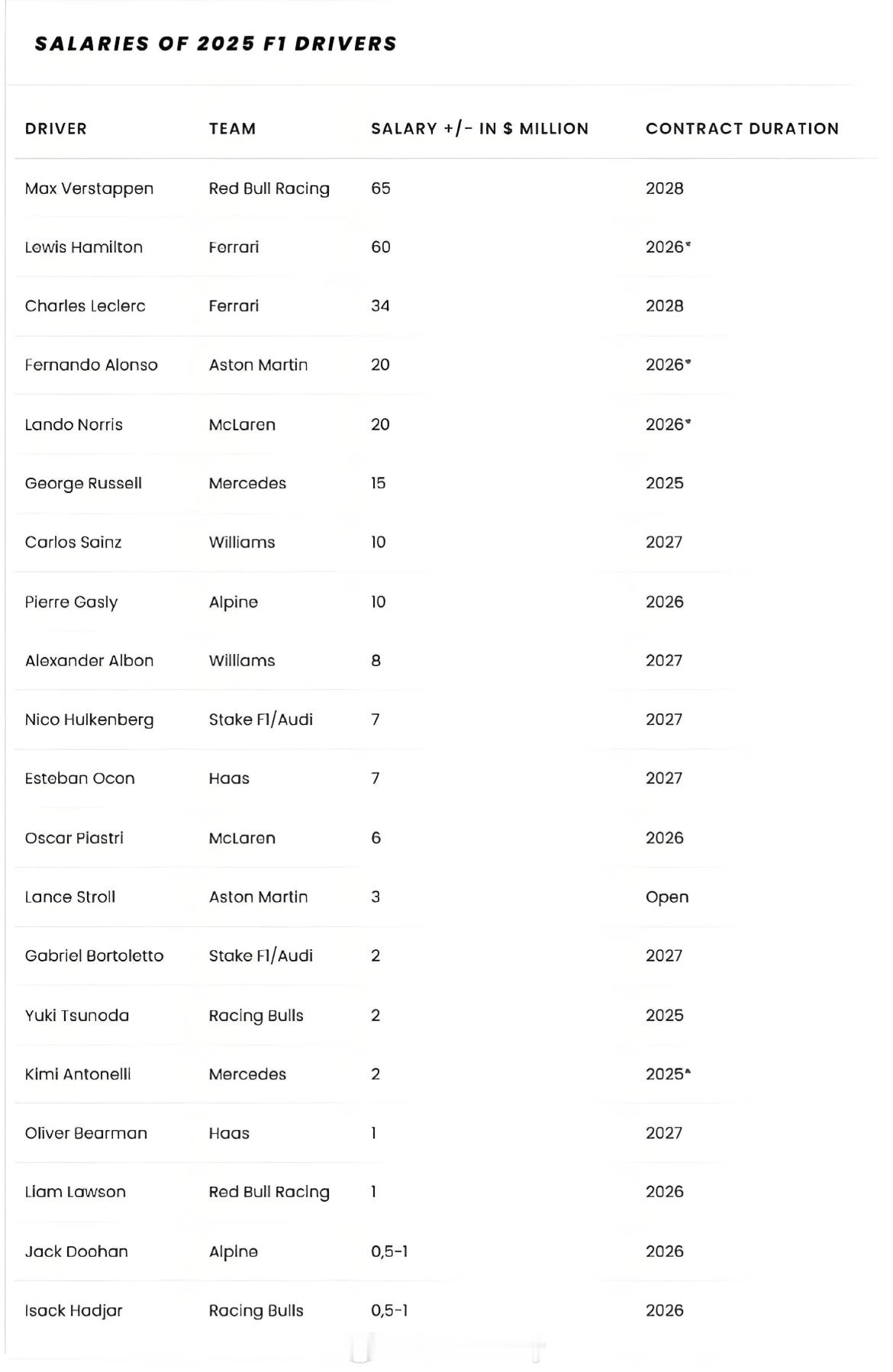 SALARIES OF 2025 F1 DRIVERS

| DRIVER | TEAM | SALARY +/- IN $ MILLION | CONTRACT DURATION |
|---|---|---|---|
| Max Verstappen | Red Bull Racing | 65 | 2028 |
| Lewis Hamilton | Ferrari | 60 | 2026* |
| Charles Leclerc | Ferrari | 34 | 2028 |
| Fernando Alonso | Aston Martin | 20 | 2026* |
| Lando Norris | McLaren | 20 | 2026* |
| George Russell | Mercedes | 15 | 2025 |
| Carlos Sainz | Williams | 10 | 2027 |
| Pierre Gasly | Alpine | 10 | 2026 |
| Alexander Albon | Williams | 8 | 2027 |
| Nico Hulkenberg | Stake F1/Audi | 7 | 2027 |
| Esteban Ocon | Haas | 7 | 2027 |
| Oscar Piastri | McLaren | 6 | 2026 |
| Lance Stroll | Aston Martin | 3 | Open |
| Gabriel Bortoletto | Stake F1/Audi | 2 | 2027 |
| Yuki Tsunoda | Racing Bulls | 2 | 2025 |
| Kimi Antonelli | Mercedes | 2 | 2025* |
| Oliver Bearman | Haas | 1 | 2027 |
| Liam Lawson | Red Bull Racing | 1 | 2026 |
| Jack Doohan | Alpine | 0,5-1 | 2026 |
| Isack Hadjar | Racing Bulls | 0,5-1 | 2026 |